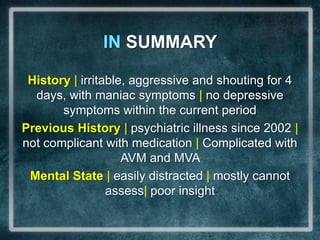 IN SUMMARY

History | irritable, aggressive and shouting for 4 days, with maniac symptoms | no depressive symptoms within the current period

Previous History | psychiatric illness since 2002 | not complicant with medication | Complicated with AVM and MVA

Mental State | easily distracted | mostly cannot assess| poor insight